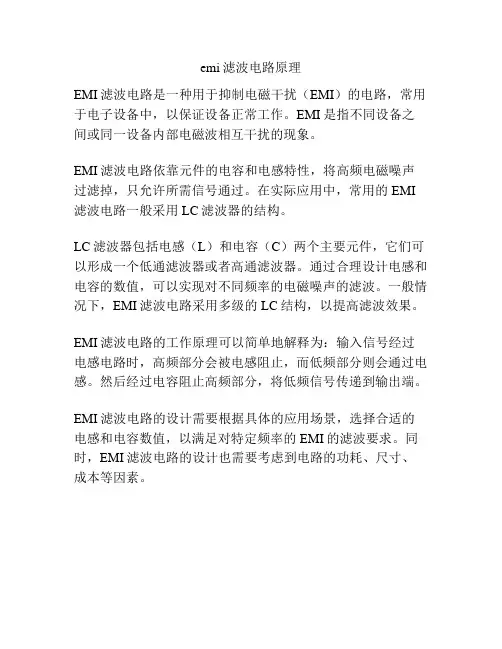 emi 滤波电路原理

EMI 滤波电路是一种用于抑制电磁干扰（EMI）的电路，常用于电子设备中，以保证设备正常工作。EMI 是指不同设备之间或同一设备内部电磁波相互干扰的现象。

EMI 滤波电路依靠元件的电容和电感特性，将高频电磁噪声过滤掉，只允许所需信号通过。在实际应用中，常用的 EMI 滤波电路一般采用 LC 滤波器的结构。

LC 滤波器包括电感（L）和电容（C）两个主要元件，它们可以形成一个低通滤波器或者高通滤波器。通过合理设计电感和电容的数值，可以实现对不同频率的电磁噪声的滤波。一般情况下，EMI 滤波电路采用多级的 LC 结构，以提高滤波效果。

EMI 滤波电路的工作原理可以简单地解释为：输入信号经过电感电路时，高频部分会被电感阻止，而低频部分则会通过电感。然后经过电容阻止高频部分，将低频信号传递到输出端。

EMI 滤波电路的设计需要根据具体的应用场景，选择合适的电感和电容数值，以满足对特定频率的 EMI 的滤波要求。同时，EMI 滤波电路的设计也需要考虑到电路的功耗、尺寸、成本等因素。